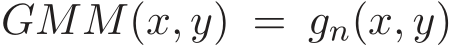 $GMM(x, y) = g_n(x, y)$